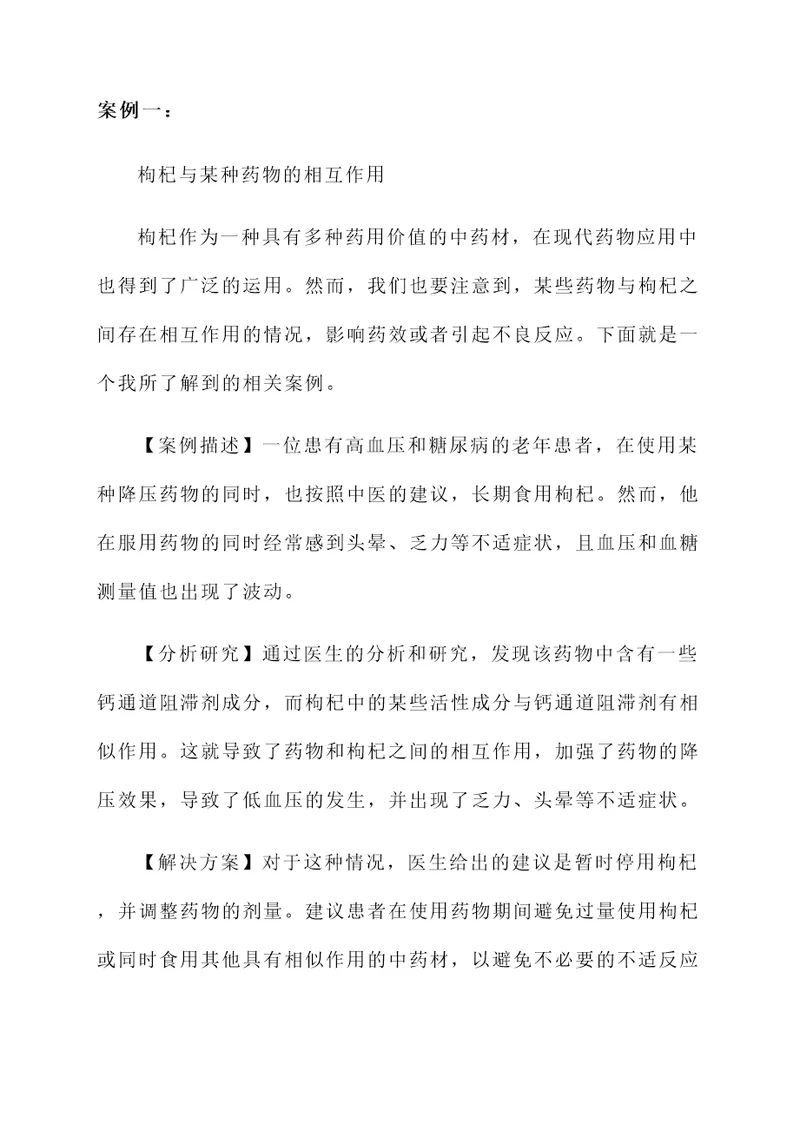 案例一：

枸杞与某种药物的相互作用

枸杞作为一种具有多种药用价值的中药材，在现代药物应用中也得到了广泛的运用。然而，我们也要注意到，某些药物与枸杞之间存在相互作用的情况，影响药效或者引起不良反应。下面就是一个我所了解到的相关案例。

【案例描述】一位患有高血压和糖尿病的老年患者，在使用某种降压药物的同时，也按照中医的建议，长期食用枸杞。然而，他在服用药物的同时经常感到头晕、乏力等不适症状，且血压和血糖测量值也出现了波动。

【分析研究】通过医生的分析和研究，发现该药物中含有一些钙通道阻滞剂成分，而枸杞中的某些活性成分与钙通道阻滞剂有相似作用。这就导致了药物和枸杞之间的相互作用，加强了药物的降压效果，导致了低血压的发生，并出现了乏力、头晕等不适症状。

【解决方案】对于这种情况，医生给出的建议是暂时停用枸杞，并调整药物的剂量。建议患者在使用药物期间避免过量使用枸杞或同时食用其他具有相似作用的中药材，以避免不必要的不适反应